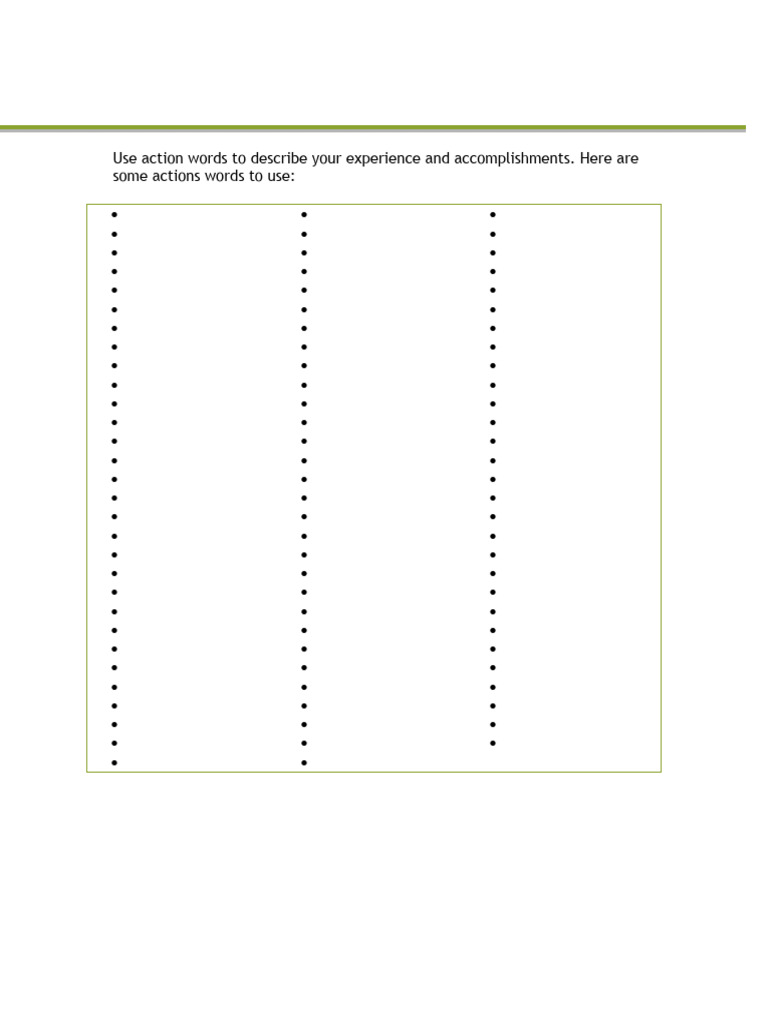 Use action words to describe your experience and accomplishments. Here are some actions words to use: